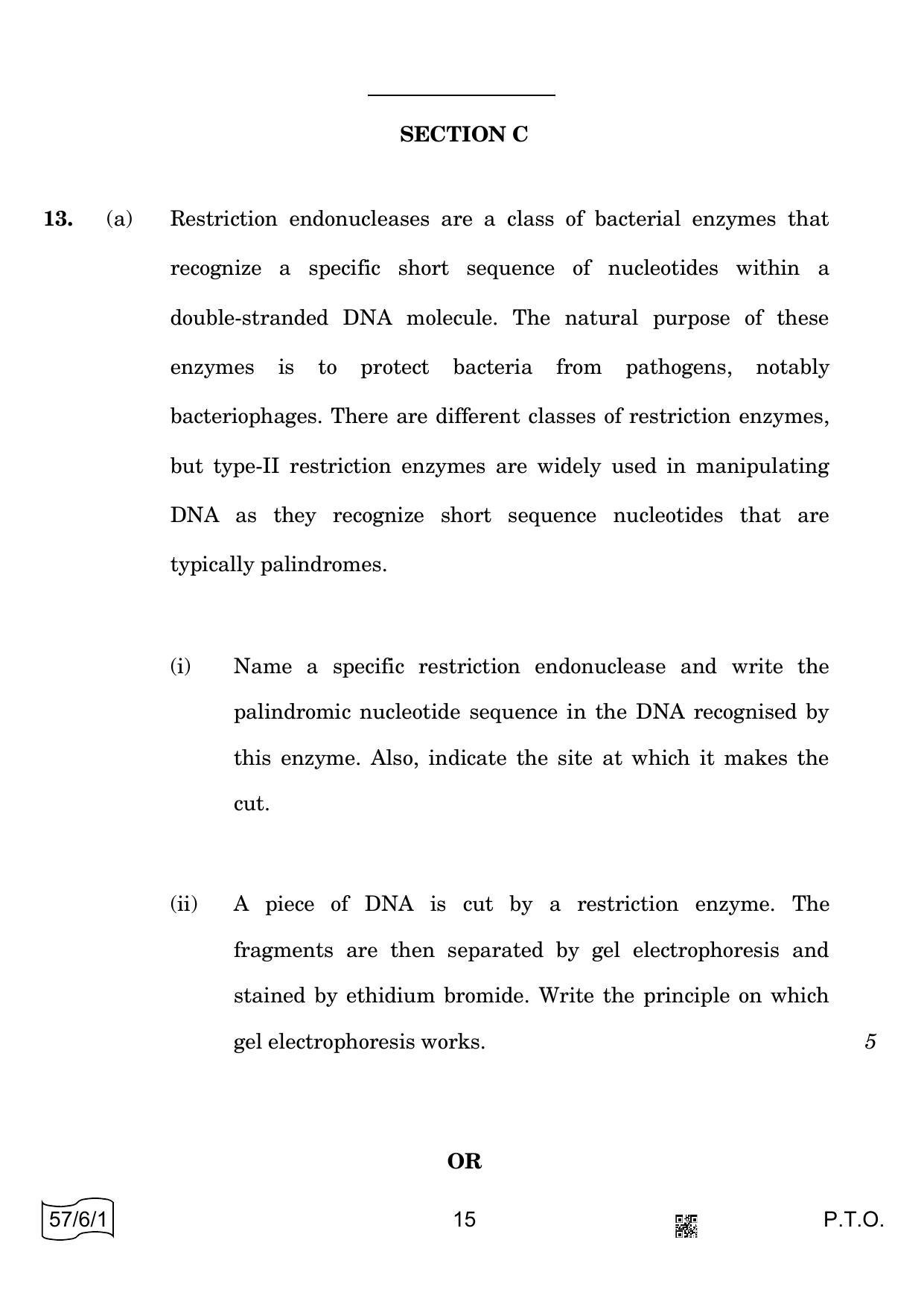 SECTION C

13. (a) Restriction endonucleases are a class of bacterial enzymes that recognize a specific short sequence of nucleotides within a double-stranded DNA molecule. The natural purpose of these enzymes is to protect bacteria from pathogens, notably bacteriophages. There are different classes of restriction enzymes, but type-II restriction enzymes are widely used in manipulating DNA as they recognize short sequence nucleotides that are typically palindromes.

(i) Name a specific restriction endonuclease and write the palindromic nucleotide sequence in the DNA recognised by this enzyme. Also, indicate the site at which it makes the cut.

(ii) A piece of DNA is cut by a restriction enzyme. The fragments are then separated by gel electrophoresis and stained by ethidium bromide. Write the principle on which gel electrophoresis works. 5

OR

57/6/1 15 P.T.O.